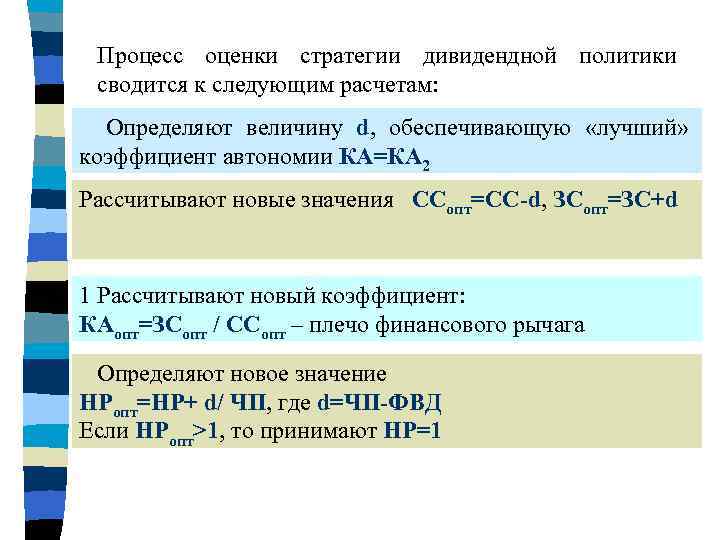 Процесс оценки стратегии дивидендной политики сводится к следующим расчетам:

Определяют величину d, обеспечивающую «лучший» коэффициент автономии $КА=КА_2$

Рассчитывают новые значения $СС_{опт}=СС-d$, $ЗС_{опт}=ЗС+d$

1 Рассчитывают новый коэффициент:
$КА_{опт}=ЗС_{опт} / СС_{опт}$ – плечо финансового рычага

Определяют новое значение
$НР_{опт}=НР+ d/ ЧП$, где $d=ЧП-ФВД$
Если $НР_{опт}>1$, то принимают $НР=1$